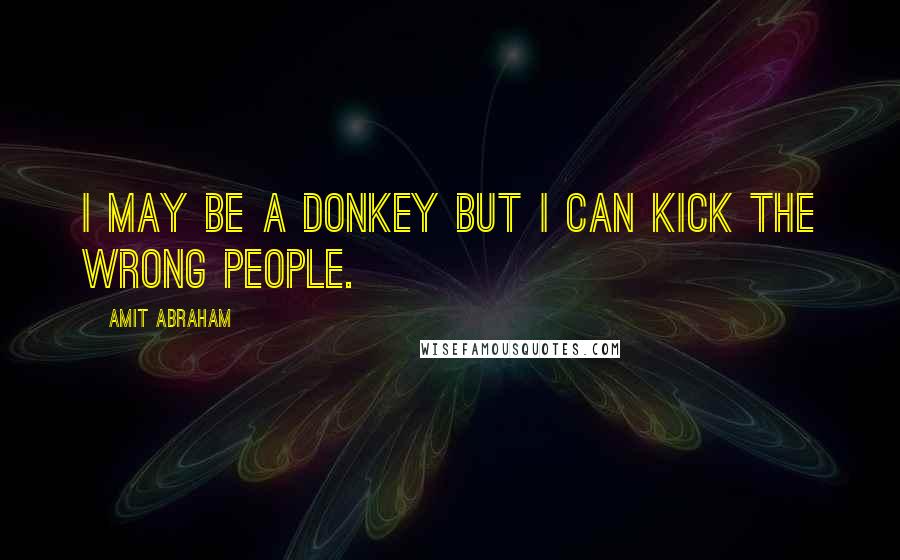 I MAY BE A DONKEY BUT I CAN KICK THE WRONG PEOPLE.

AMIT ABRAHAM

WISEFAMOUSQUOTES.COM